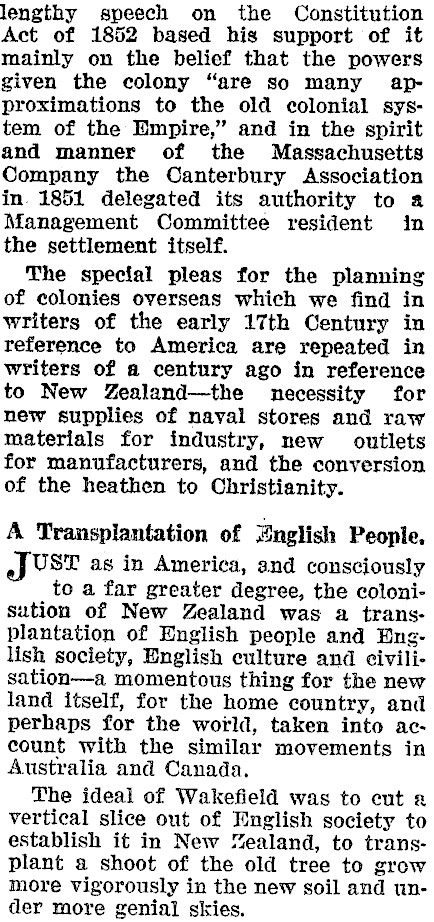 lengthy speech on the Constitution Act of 1852 based his support of it mainly on the belief that the powers given the colony "are so many approximations to the old colonial system of the Empire," and in the spirit and manner of the Massachusetts Company the Canterbury Association in 1851 delegated its authority to a Management Committee resident in the settlement itself.

The special pleas for the planning of colonies overseas which we find in writers of the early 17th Century in reference to America are repeated in writers of a century ago in reference to New Zealand—the necessity for new supplies of naval stores and raw materials for industry, new outlets for manufacturers, and the conversion of the heathen to Christianity.

A Transplantation of English People.

JUST as in America, and consciously to a far greater degree, the colonisation of New Zealand was a transplantation of English people and English society, English culture and civilisation—a momentous thing for the new land itself, for the home country, and perhaps for the world, taken into account with the similar movements in Australia and Canada.

The ideal of Wakefield was to cut a vertical slice out of English society to establish it in New Zealand, to transplant a shoot of the old tree to grow more vigorously in the new soil and under more genial skies.